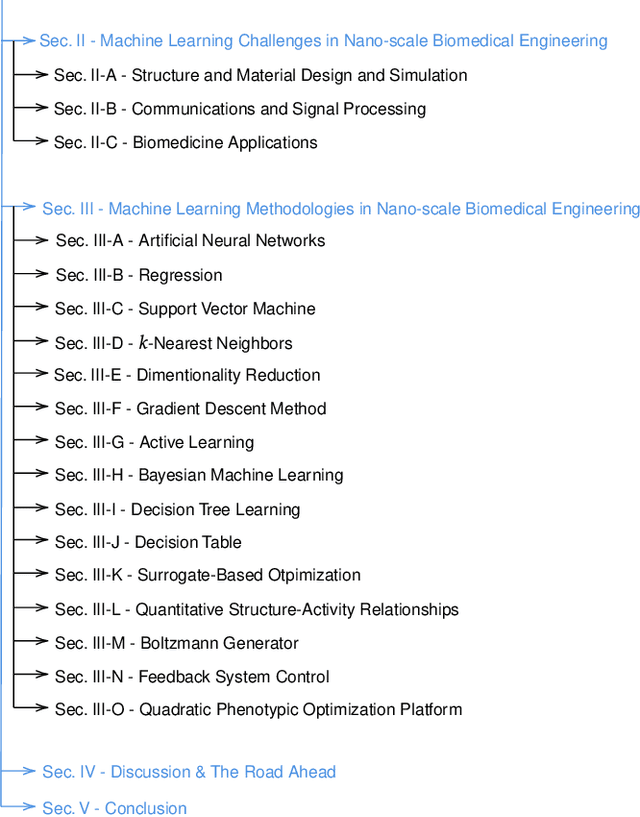 Sec. II - Machine Learning Challenges in Nano-scale Biomedical Engineering

Sec. II-A - Structure and Material Design and Simulation

Sec. II-B - Communications and Signal Processing

Sec. II-C - Biomedicine Applications

Sec. III - Machine Learning Methodologies in Nano-scale Biomedical Engineering

Sec. III-A - Artificial Neural Networks

Sec. III-B - Regression

Sec. III-C - Support Vector Machine

Sec. III-D - $k$-Nearest Neighbors

Sec. III-E - Dimentionality Reduction

Sec. III-F - Gradient Descent Method

Sec. III-G - Active Learning

Sec. III-H - Bayesian Machine Learning

Sec. III-I - Decision Tree Learning

Sec. III-J - Decision Table

Sec. III-K - Surrogate-Based Otpimization

Sec. III-L - Quantitative Structure-Activity Relationships

Sec. III-M - Boltzmann Generator

Sec. III-N - Feedback System Control

Sec. III-O - Quadratic Phenotypic Optimization Platform

Sec. IV - Discussion & The Road Ahead

Sec. V - Conclusion